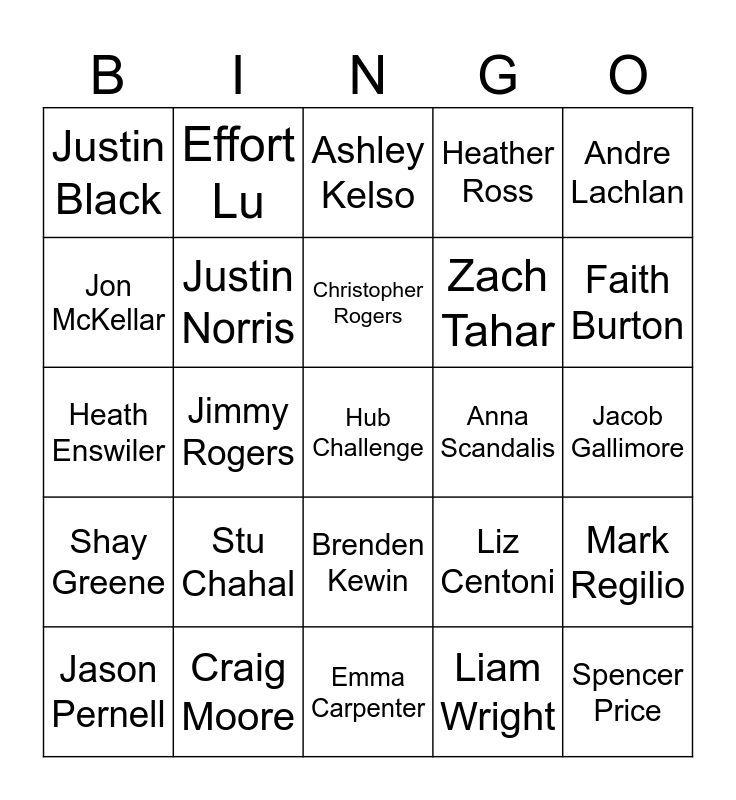 | B | I | N | G | O |
|---|---|---|---|---|
| Justin Black | Effort Lu | Ashley Kelso | Heather Ross | Andre Lachlan |
| Jon McKellar | Justin Norris | Christopher Rogers | Zach Tahar | Faith Burton |
| Heath Enswiler | Jimmy Rogers | Hub Challenge | Anna Scandalis | Jacob Gallimore |
| Shay Greene | Stu Chahal | Brenden Kewin | Liz Centoni | Mark Regilio |
| Jason Pernell | Craig Moore | Emma Carpenter | Liam Wright | Spencer Price |